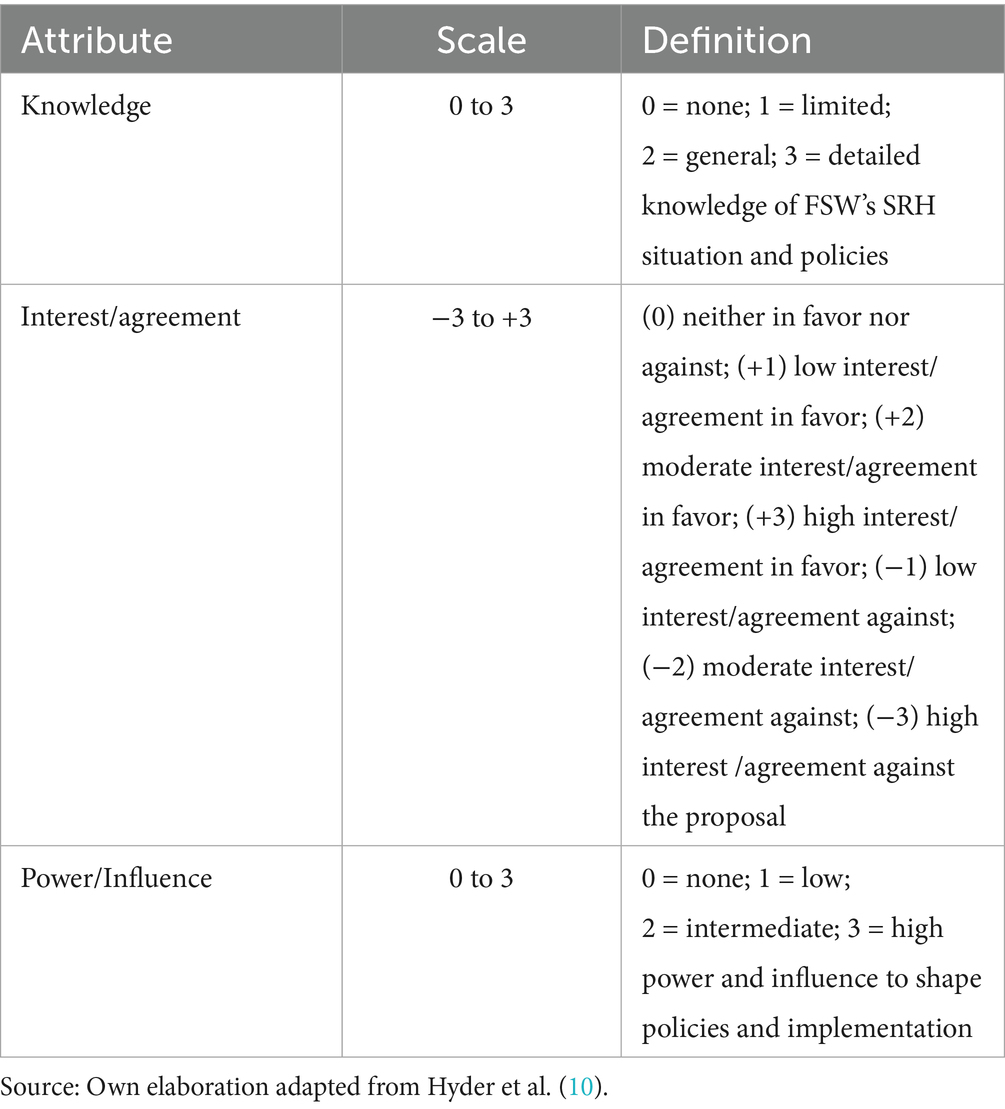 | Attribute | Scale | Definition |
|---|---|---|
| Knowledge | 0 to 3 | 0 = none; 1 = limited; 2 = general; 3 = detailed knowledge of FSW's SRH situation and policies |
| Interest/agreement | −3 to +3 | (0) neither in favor nor against; (+1) low interest/agreement in favor; (+2) moderate interest/agreement in favor; (+3) high interest/agreement in favor; (−1) low interest/agreement against; (−2) moderate interest/agreement against; (−3) high interest /agreement against the proposal |
| Power/Influence | 0 to 3 | 0 = none; 1 = low; 2 = intermediate; 3 = high power and influence to shape policies and implementation |

Source: Own elaboration adapted from Hyder et al. (10).